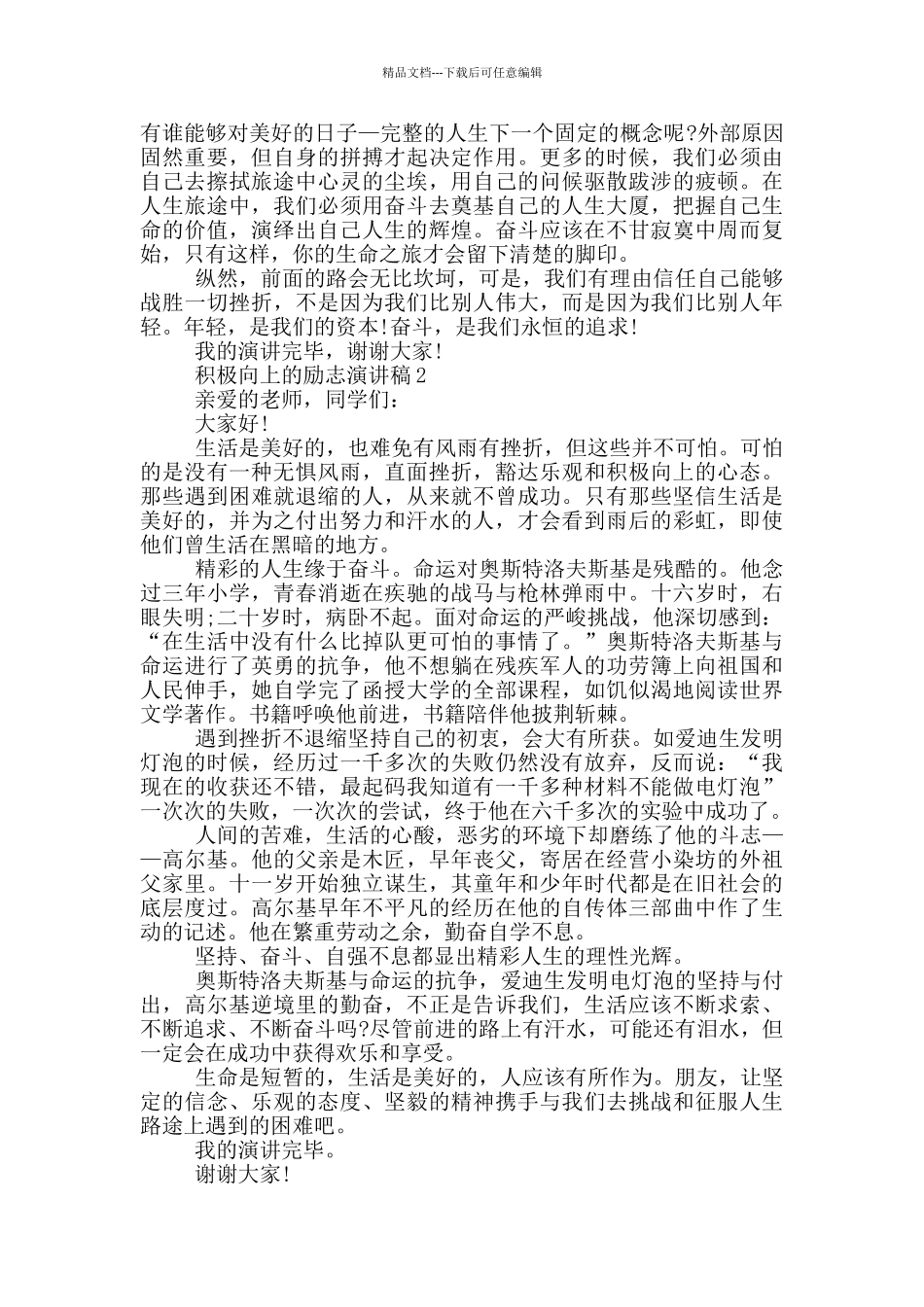 精品文档---下载后可任意编辑

有谁能够对美好的日子—完整的人生下一个固定的概念呢?外部原因固然重要，但自身的拼搏才起决定作用。更多的时候，我们必须由自己去擦拭旅途中心灵的尘埃，用自己的问候驱散跋涉的疲顿。在人生旅途中，我们必须用奋斗去奠基自己的人生大厦，把握自己生命的价值，演绎出自己人生的辉煌。奋斗应该在不甘寂寞中周而复始，只有这样，你的生命之旅才会留下清楚的脚印。

纵然，前面的路会无比坎坷，可是，我们有理由信任自己能够战胜一切挫折，不是因为我们比别人伟大，而是因为我们比别人年轻。年轻，是我们的资本!奋斗，是我们永恒的追求!

我的演讲完毕，谢谢大家!

积极向上的励志演讲稿2

亲爱的老师，同学们：

大家好!

生活是美好的，也难免有风雨有挫折，但这些并不可怕。可怕的是没有一种无惧风雨，直面挫折，豁达乐观和积极向上的心态。那些遇到困难就退缩的人，从来就不曾成功。只有那些坚信生活是美好的，并为之付出努力和汗水的人，才会看到雨后的彩虹，即使他们曾生活在黑暗的地方。

精彩的人生缘于奋斗。命运对奥斯特洛夫斯基是残酷的。他念过三年小学，青春消逝在疾驰的战马与枪林弹雨中。十六岁时，右眼失明;二十岁时，病卧不起。面对命运的严峻挑战，他深切感到：“在生活中没有什么比掉队更可怕的事情了。”奥斯特洛夫斯基与命运进行了英勇的抗争，他不想躺在残疾军人的功劳簿上向祖国和人民伸手，她自学完了函授大学的全部课程，如饥似渴地阅读世界文学著作。书籍呼唤他前进，书籍陪伴他披荆斩棘。

遇到挫折不退缩坚持自己的初衷，会大有所获。如爱迪生发明灯泡的时候，经历过一千多次的失败仍然没有放弃，反而说：“我现在的收获还不错，最起码我知道有一千多种材料不能做电灯泡”一次次的失败，一次次的尝试，终于他在六千多次的实验中成功了。

人间的苦难，生活的心酸，恶劣的环境下却磨练了他的斗志——高尔基。他的父亲是木匠，早年丧父，寄居在经营小染坊的外祖父家里。十一岁开始独立谋生，其童年和少年时代都是在旧社会的底层度过。高尔基早年不平凡的经历在他的自传体三部曲中作了生动的记述。他在繁重劳动之余，勤奋自学不息。

坚持、奋斗、自强不息都显出精彩人生的理性光辉。

奥斯特洛夫斯基与命运的抗争，爱迪生发明电灯泡的坚持与付出，高尔基逆境里的勤奋，不正是告诉我们，生活应该不断求索、不断追求、不断奋斗吗?尽管前进的路上有汗水，可能还有泪水，但一定会在成功中获得欢乐和享受。

生命是短暂的，生活是美好的，人应该有所作为。朋友，让坚定的信念、乐观的态度、坚毅的精神携手与我们去挑战和征服人生路途上遇到的困难吧。

我的演讲完毕。

谢谢大家!